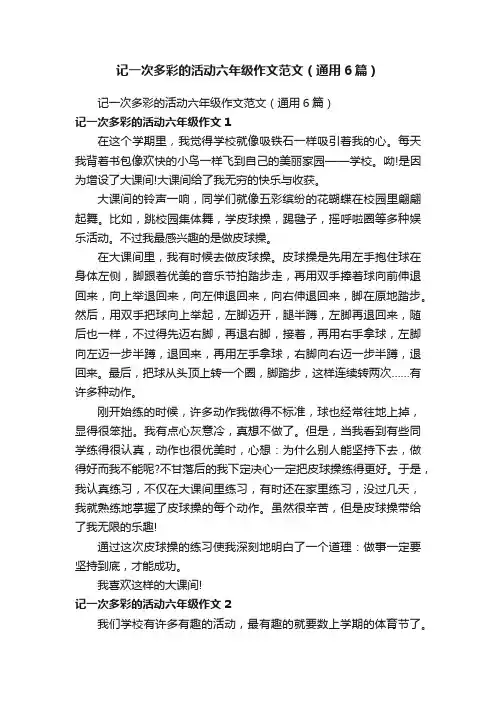 记一次多彩的活动六年级作文范文（通用6篇）

记一次多彩的活动六年级作文范文（通用6篇）

记一次多彩的活动六年级作文1

在这个学期里，我觉得学校就像吸铁石一样吸引着我的心。每天我背着书包像欢快的小鸟一样飞到自己的美丽家园——学校。呦!是因为增设了大课间!大课间给了我无穷的快乐与收获。

大课间的铃声一响，同学们就像五彩缤纷的花蝴蝶在校园里翩翩起舞。比如，跳校园集体舞，学皮球操，踢毽子，摇呼啦圈等多种娱乐活动。不过我最感兴趣的是做皮球操。

在大课间里，我有时候去做皮球操。皮球操是先用左手抱住球在身体左侧，脚跟着优美的音乐节拍踏步走，再用双手捧着球向前伸退回来，向上举退回来，向左伸退回来，向右伸退回来，脚在原地踏步。然后，用双手把球向上举起，左脚迈开，腿半蹲，左脚再退回来，随后也一样，不过得先迈右脚，再退右脚，接着，再用右手拿球，左脚向左迈一步半蹲，退回来，再用左手拿球，右脚向右迈一步半蹲，退回来。最后，把球从头顶上转一个圈，脚踏步，这样连续转两次……有许多种动作。

刚开始练的时候，许多动作我做得不标准，球也经常往地上掉，显得很笨拙。我有点心灰意冷，真想不做了。但是，当我看到有些同学练得很认真，动作也很优美时，心想：为什么别人能坚持下去，做得好而我不能呢?不甘落后的我下定决心一定把皮球操练得更好。于是，我认真练习，不仅在大课间里练习，有时还在家里练习，没过几天，我就熟练地掌握了皮球操的每个动作。虽然很辛苦，但是皮球操带给了我无限的乐趣!

通过这次皮球操的练习使我深刻地明白了一个道理：做事一定要坚持到底，才能成功。

我喜欢这样的大课间!

记一次多彩的活动六年级作文2

我们学校有许多有趣的活动，最有趣的就要数上学期的体育节了。